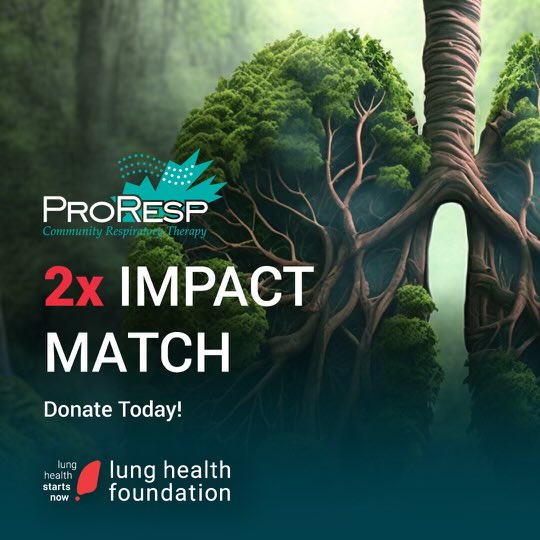 PRORESP
Community Respiratory Therapy

2x IMPACT MATCH

Donate Today!

lung health starts now

lung health foundation